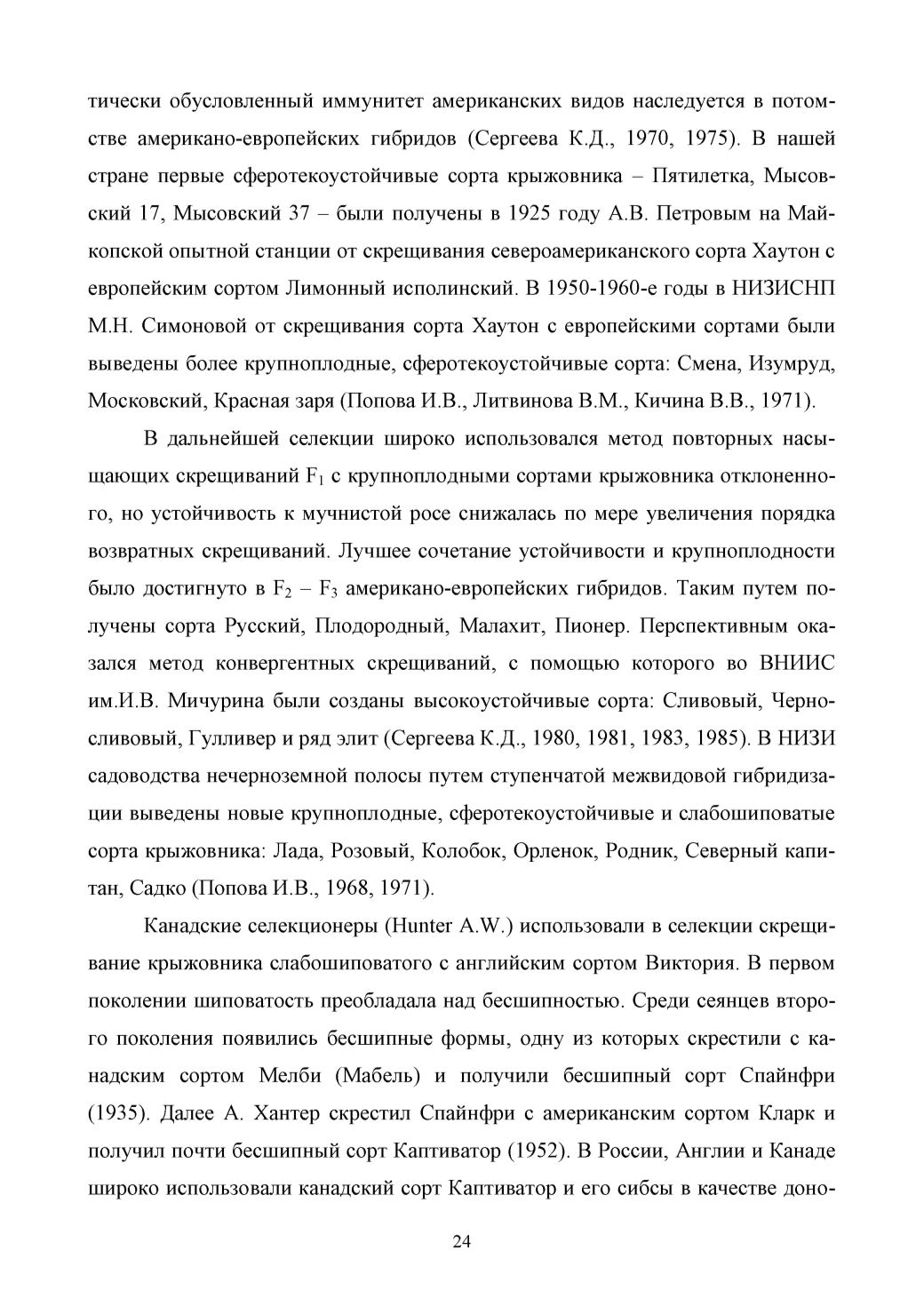 тически обусловленный иммунитет американских видов наследуется в потомстве американо-европейских гибридов (Сергеева К.Д., 1970, 1975). В нашей стране первые сферотекоустойчивые сорта крыжовника – Пятилетка, Мысовский 17, Мысовский 37 – были получены в 1925 году А.В. Петровым на Майкопской опытной станции от скрещивания североамериканского сорта Хаутон с европейским сортом Лимонный исполинский. В 1950-1960-е годы в НИЗИСНП М.Н. Симоновой от скрещивания сорта Хаутон с европейскими сортами были выведены более крупноплодные, сферотекоустойчивые сорта: Смена, Изумруд, Московский, Красная заря (Попова И.В., Литвинова В.М., Кичина В.В., 1971).

В дальнейшей селекции широко использовался метод повторных насыщающих скрещиваний $F_1$ с крупноплодными сортами крыжовника отклоненного, но устойчивость к мучнистой росе снижалась по мере увеличения порядка возвратных скрещиваний. Лучшее сочетание устойчивости и крупноплодности было достигнуто в $F_2$ – $F_3$ американо-европейских гибридов. Таким путем получены сорта Русский, Плодородный, Малахит, Пионер. Перспективным оказался метод конвергентных скрещиваний, с помощью которого во ВНИИС им.И.В. Мичурина были созданы высокоустойчивые сорта: Сливовый, Черносливовый, Гулливер и ряд элит (Сергеева К.Д., 1980, 1981, 1983, 1985). В НИЗИ садоводства нечерноземной полосы путем ступенчатой межвидовой гибридизации выведены новые крупноплодные, сферотекоустойчивые и слабошиповатые сорта крыжовника: Лада, Розовый, Колобок, Орленок, Родник, Северный капитан, Садко (Попова И.В., 1968, 1971).

Канадские селекционеры (Hunter A.W.) использовали в селекции скрещивание крыжовника слабошиповатого с английским сортом Виктория. В первом поколении шиповатость преобладала над бесшипностью. Среди сеянцев второго поколения появились бесшипные формы, одну из которых скрестили с канадским сортом Мелби (Мабель) и получили бесшипный сорт Спайнфри (1935). Далее А. Хантер скрестил Спайнфри с американским сортом Кларк и получил почти бесшипный сорт Каптиватор (1952). В России, Англии и Канаде широко использовали канадский сорт Каптиватор и его сибсы в качестве доно-

24